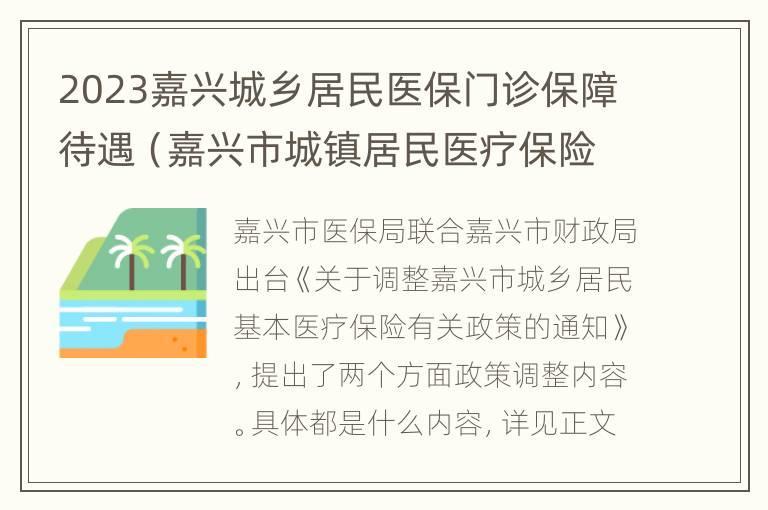 2023嘉兴城乡居民医保门诊保障待遇（嘉兴市城镇居民医疗保险

嘉兴市医保局联合嘉兴市财政局出台《关于调整嘉兴市城乡居民基本医疗保险有关政策的通知》，提出了两个方面政策调整内容。具体都是什么内容，详见正文